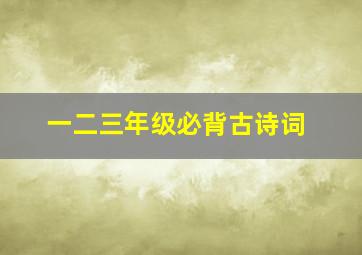 一二三年级必背古诗词